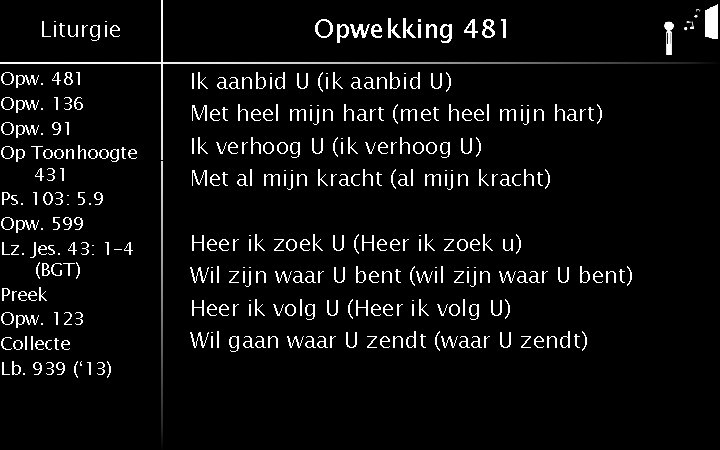 Liturgie

Opw. 481
Opw. 136
Opw. 91
Op Toonhoogte 431
Ps. 103: 5.9
Opw. 599
Lz. Jes. 43: 1-4 (BGT)
Preek
Opw. 123
Collecte
Lb. 939 ('13)

Opwekking 481

Ik aanbid U (ik aanbid U)
Met heel mijn hart (met heel mijn hart)
Ik verhoog U (ik verhoog U)
Met al mijn kracht (al mijn kracht)

Heer ik zoek U (Heer ik zoek u)
Wil zijn waar U bent (wil zijn waar U bent)
Heer ik volg U (Heer ik volg U)
Wil gaan waar U zendt (waar U zendt)